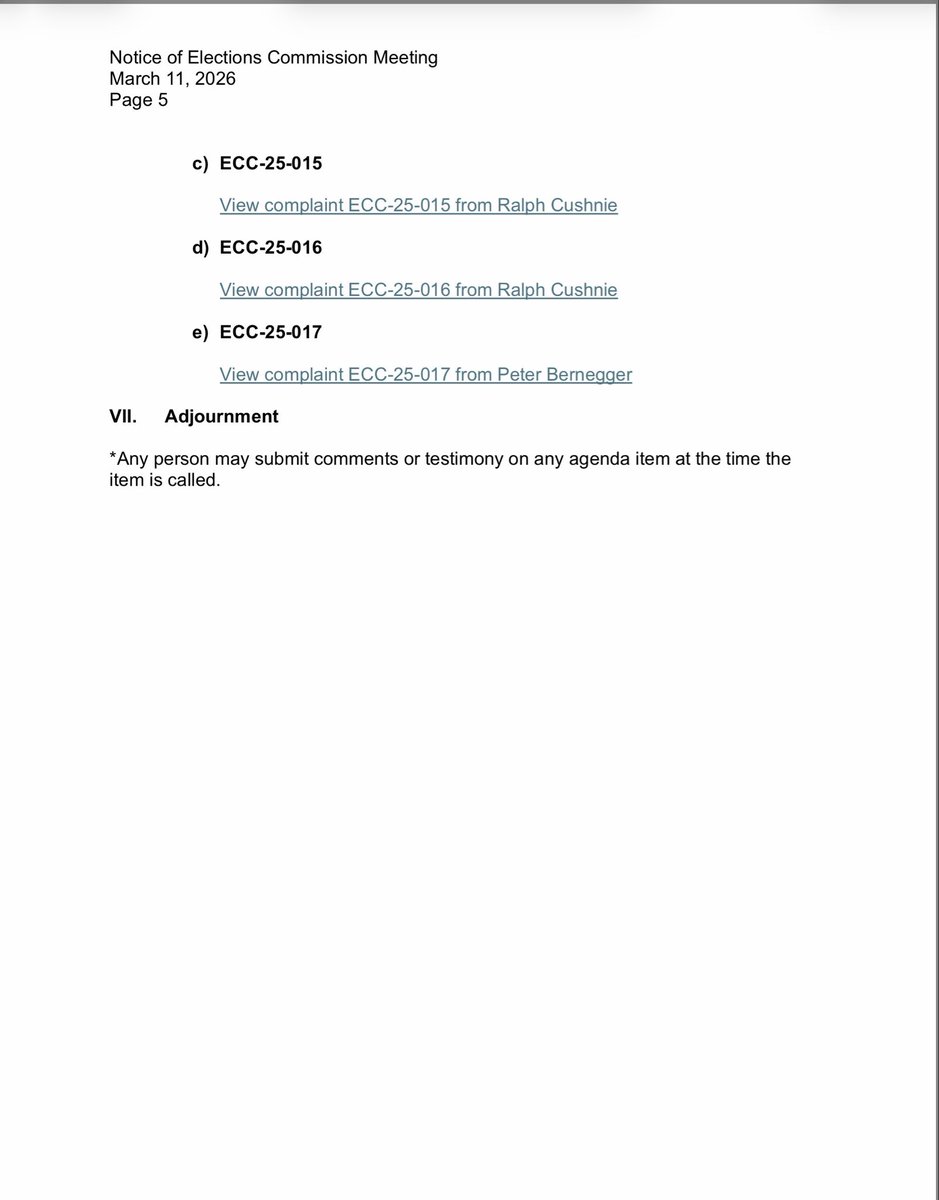 Notice of Elections Commission Meeting
March 11, 2026
Page 5

c) ECC-25-015

View complaint ECC-25-015 from Ralph Cushnie

d) ECC-25-016

View complaint ECC-25-016 from Ralph Cushnie

e) ECC-25-017

View complaint ECC-25-017 from Peter Bernegger

VII. Adjournment

*Any person may submit comments or testimony on any agenda item at the time the item is called.